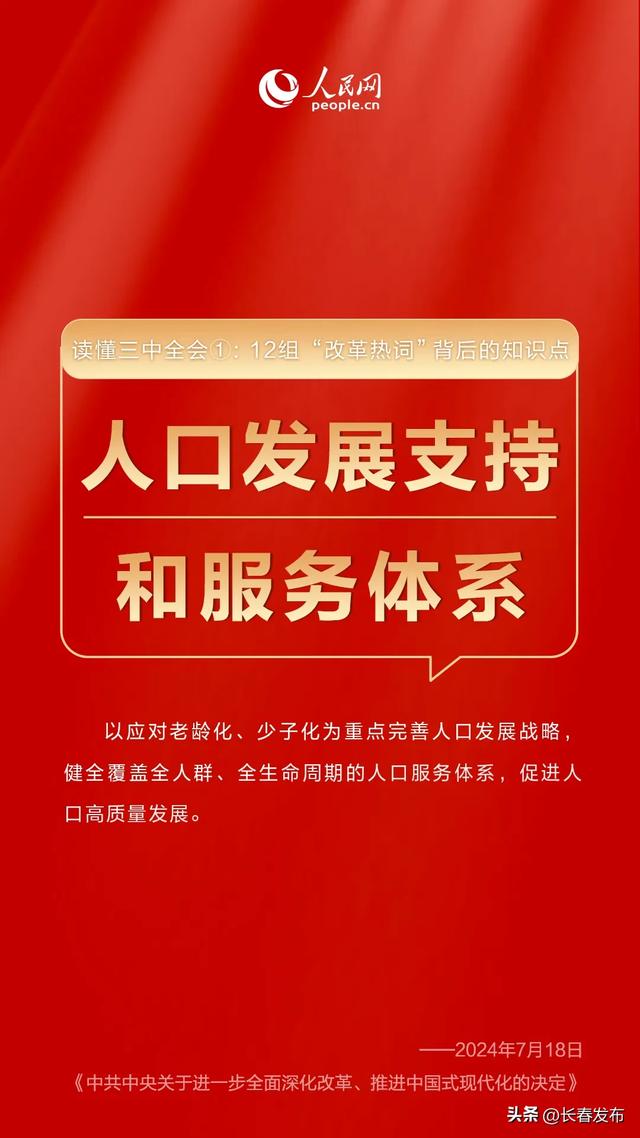 人民网
people.cn

读懂三中全会①：12组“改革热词”背后的知识点

人口发展支持
和服务体系

以应对老龄化、少子化为重点完善人口发展战略，健全覆盖全人群、全生命周期的人口服务体系，促进人口高质量发展。

——2024年7月18日
《中共中央关于进一步全面深化改革、推进中国式现代化的决定》

头条 @长春发布